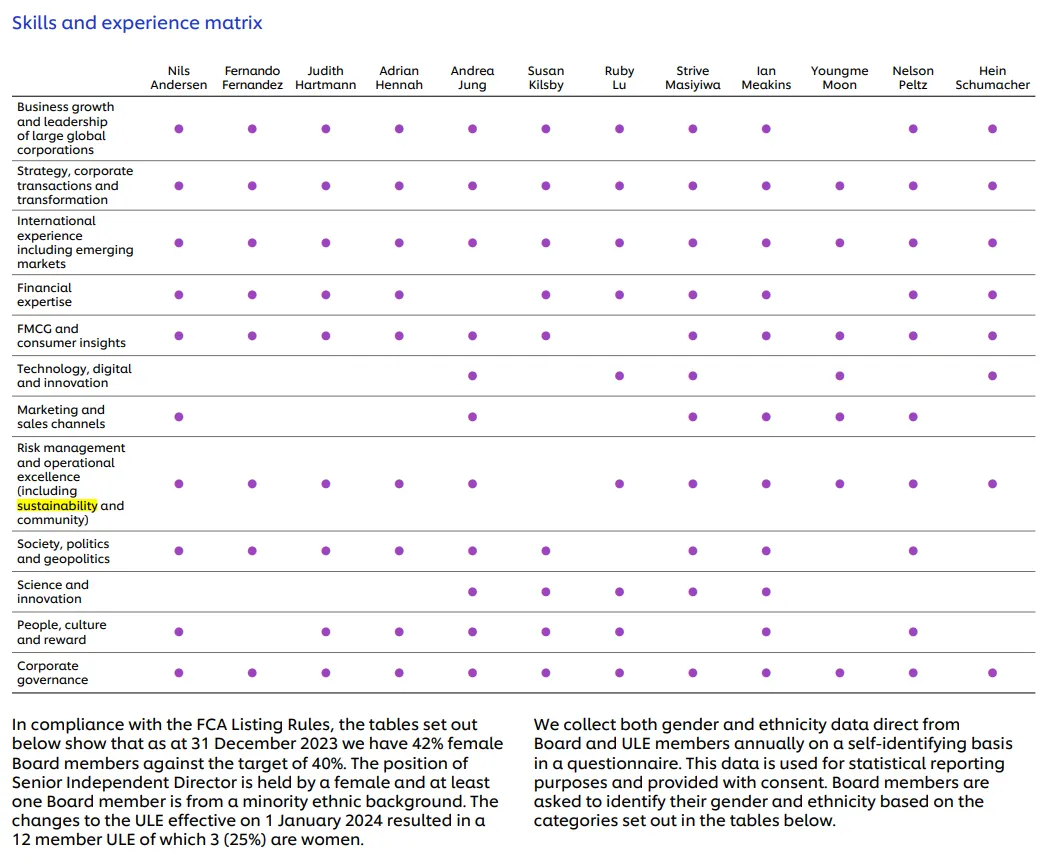 Skills and experience matrix

| | Nils Andersen | Fernando Fernandez | Judith Hartmann | Adrian Hennah | Andrea Jung | Susan Kilsby | Ruby Lu | Strive Masiyiwa | Ian Meakins | Youngme Moon | Nelson Peltz | Hein Schumacher |
|---|---|---|---|---|---|---|---|---|---|---|---|---|
| Business growth and leadership of large global corporations | ● | ● | ● | ● | ● | ● | ● | ● | ● | | ● | ● |
| Strategy, corporate transactions and transformation | ● | ● | ● | ● | ● | ● | ● | ● | ● | ● | ● | ● |
| International experience including emerging markets | ● | ● | ● | ● | ● | ● | ● | ● | ● | ● | ● | ● |
| Financial expertise | ● | ● | ● | ● | | ● | ● | ● | ● | | ● | ● |
| FMCG and consumer insights | ● | ● | ● | ● | ● | ● | | ● | ● | | ● | ● |
| Technology, digital and innovation | | | | | ● | | ● | ● | | ● | | ● |
| Marketing and sales channels | ● | | | | ● | | | ● | ● | ● | ● | |
| Risk management and operational excellence (including sustainability and community) | ● | ● | ● | ● | ● | | ● | ● | ● | ● | ● | ● |
| Society, politics and geopolitics | ● | ● | ● | ● | ● | ● | | ● | ● | | ● | |
| Science and innovation | | | | | ● | ● | ● | ● | ● | | | |
| People, culture and reward | ● | | ● | ● | ● | ● | ● | | ● | | ● | |
| Corporate governance | ● | ● | ● | ● | ● | ● | ● | ● | ● | ● | ● | ● |

In compliance with the FCA Listing Rules, the tables set out below show that as at 31 December 2023 we have 42% female Board members against the target of 40%. The position of Senior Independent Director is held by a female and at least one Board member is from a minority ethnic background. The changes to the ULE effective on 1 January 2024 resulted in a 12 member ULE of which 3 (25%) are women.

We collect both gender and ethnicity data direct from Board and ULE members annually on a self-identifying basis in a questionnaire. This data is used for statistical reporting purposes and provided with consent. Board members are asked to identify their gender and ethnicity based on the categories set out in the tables below.